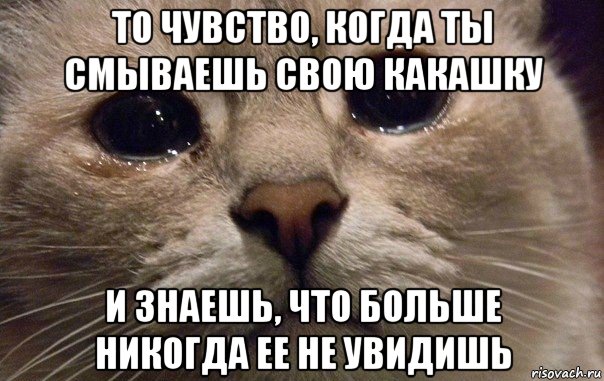 ТО ЧУВСТВО, КОГДА ТЫ СМЫВАЕШЬ СВОЮ КАКАШКУ

И ЗНАЕШЬ, ЧТО БОЛЬШЕ НИКОГДА ЕЕ НЕ УВИДИШЬ

risovach.ru